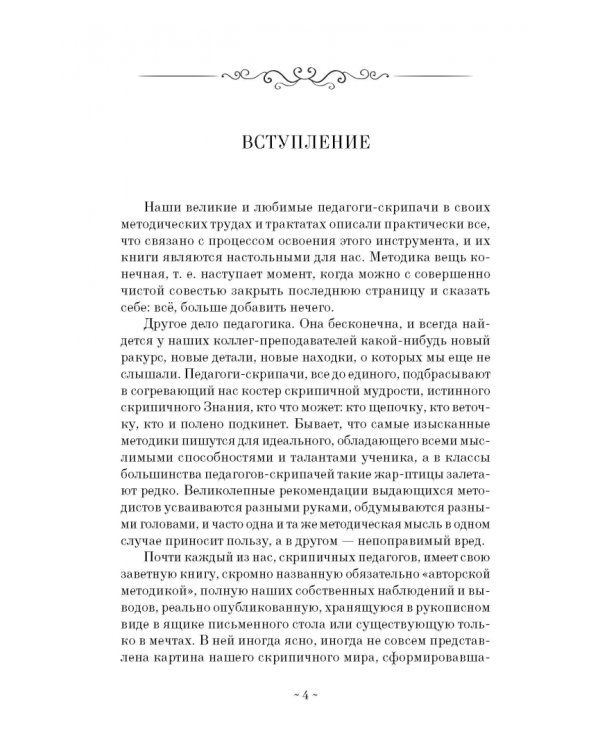 ВСТУПЛЕНИЕ

Наши великие и любимые педагоги-скрипачи в своих методических трудах и трактатах описали практически все, что связано с процессом освоения этого инструмента, и их книги являются настольными для нас. Методика вещь конечная, т. е. наступает момент, когда можно с совершенно чистой совестью закрыть последнюю страницу и сказать себе: всё, больше добавить нечего.

Другое дело педагогика. Она бесконечна, и всегда найдется у наших коллег-преподавателей какой-нибудь новый ракурс, новые детали, новые находки, о которых мы еще не слышали. Педагоги-скрипачи, все до единого, подбрасывают в согревающий нас костер скрипичной мудрости, истинного скрипичного Знания, кто что может: кто щепочку, кто веточку, кто и полено подкинет. Бывает, что самые изысканные методики пишутся для идеального, обладающего всеми мыслимыми способностями и талантами ученика, а в классы большинства педагогов-скрипачей такие жар-птицы залетают редко. Великолепные рекомендации выдающихся методистов усваиваются разными руками, обдумываются разными головами, и часто одна и та же методическая мысль в одном случае приносит пользу, а в другом — непоправимый вред.

Почти каждый из нас, скрипичных педагогов, имеет свою заветную книгу, скромно названную обязательно «авторской методикой», полную наших собственных наблюдений и выводов, реально опубликованную, хранящуюся в рукописном виде в ящике письменного стола или существующую только в мечтах. В ней иногда ясно, иногда не совсем представлена картина нашего скрипичного мира, сформировавша-

~ 4 ~